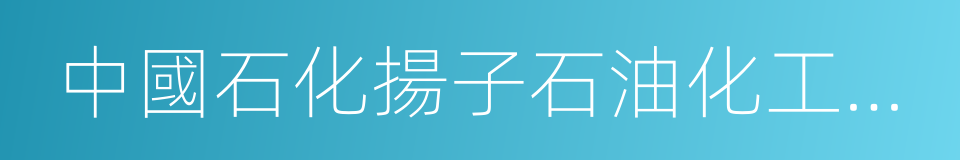 中國石化揚子石油化工...